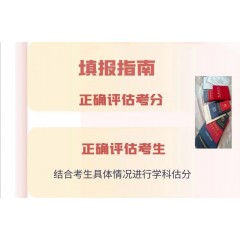 填报指南

正确评估考分

正确评估考生

结合考生具体情况进行学科估分